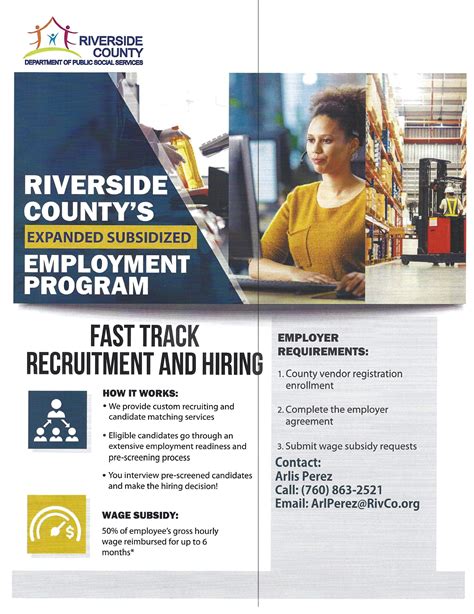 RIVERSIDE COUNTY
DEPARTMENT OF PUBLIC SOCIAL SERVICES

RIVERSIDE COUNTY'S
EXPANDED SUBSIDIZED
EMPLOYMENT PROGRAM

FAST TRACK RECRUITMENT AND HIRING

HOW IT WORKS:
• We provide custom recruiting and candidate matching services
• Eligible candidates go through an extensive employment readiness and pre-screening process
• You interview pre-screened candidates and make the hiring decision!

WAGE SUBSIDY:
50% of employee's gross hourly wage reimbursed for up to 6 months*

EMPLOYER REQUIREMENTS:
1. County vendor registration enrollment
2. Complete the employer agreement
3. Submit wage subsidy requests

Contact:
Arlis Perez
Call: (760) 863-2521
Email: ArlPerez@RivCo.org